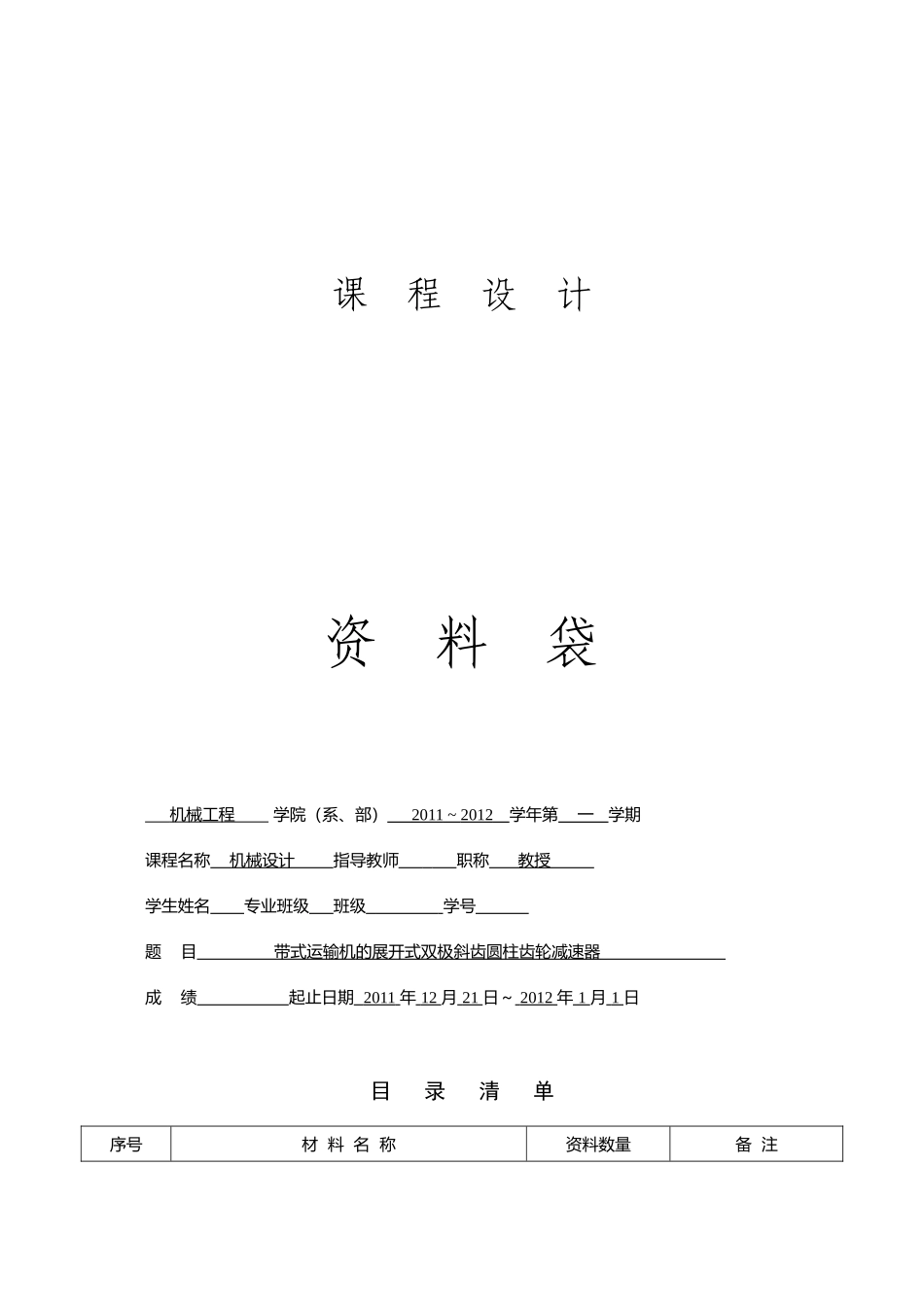 课 程 设 计

资 料 袋

机械工程 学院（系、部） 2011 ~ 2012 学年第 一 学期

课程名称 机械设计 指导教师 职称 教授

学生姓名 专业班级 班级 学号

题 目 带式运输机的展开式双极斜齿圆柱齿轮减速器

成 绩 起止日期 2011 年 12 月 21 日 ~ 2012 年 1 月 1 日

目 录 清 单

| 序号 | 材 料 名 称 | 资料数量 | 备 注 |
|---|---|---|---|